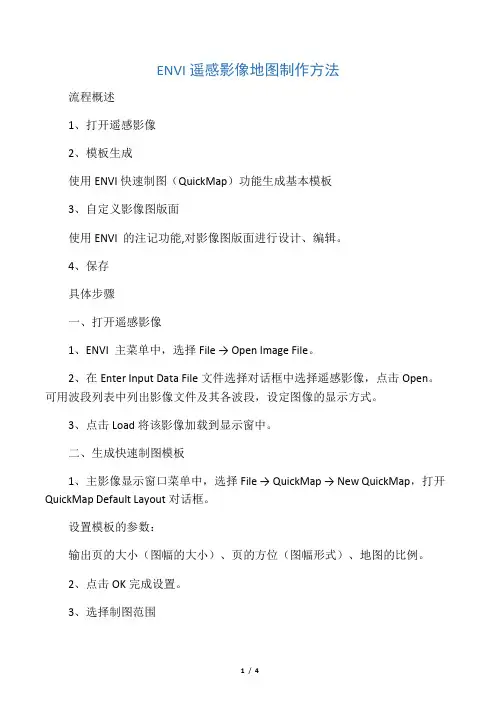 ENVI 遥感影像地图制作方法

流程概述

1、打开遥感影像

2、模板生成

使用 ENVI 快速制图（QuickMap）功能生成基本模板

3、自定义影像图版面

使用 ENVI 的注记功能,对影像图版面进行设计、编辑。

4、保存

具体步骤

一、打开遥感影像

1、ENVI 主菜单中，选择 File → Open Image File。

2、在 Enter Input Data File 文件选择对话框中选择遥感影像，点击 Open。可用波段列表中列出影像文件及其各波段，设定图像的显示方式。

3、点击 Load 将该影像加载到显示窗中。

二、生成快速制图模板

1、主影像显示窗口菜单中，选择 File → QuickMap → New QuickMap，打开 QuickMap Default Layout 对话框。

设置模板的参数：

输出页的大小（图幅的大小）、页的方位（图幅形式）、地图的比例。

2、点击 OK 完成设置。

3、选择制图范围

1 / 4